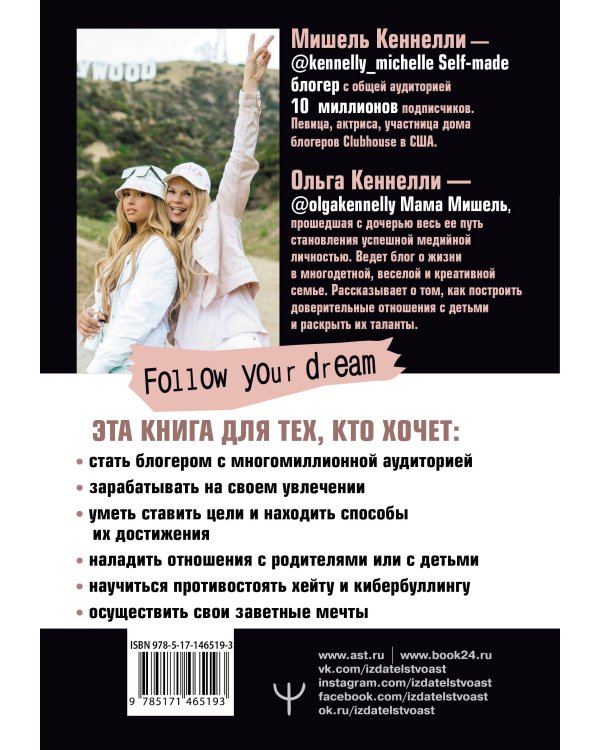 YWOOD

Мишель Кеннелли — @kennelly_michelle Self-made блогер с общей аудиторией 10 миллионов подписчиков. Певица, актриса, участница дома блогеров Clubhouse в США.

Ольга Кеннелли — @olgakennelly Мама Мишель, прошедшая с дочерью весь ее путь становления успешной медийной личностью. Ведет блог о жизни в многодетной, веселой и креативной семье. Рассказывает о том, как построить доверительные отношения с детьми и раскрыть их таланты.

Follow your dream

ЭТА КНИГА ДЛЯ ТЕХ, КТО ХОЧЕТ:

• стать блогером с многомиллионной аудиторией

• зарабатывать на своем увлечении

• уметь ставить цели и находить способы их достижения

• наладить отношения с родителями или с детьми

• научиться противостоять хейту и кибербуллингу

• осуществить свои заветные мечты

ISBN 978-5-17-146519-3

9 785171 465193

www.ast.ru | www.book24.ru
vk.com/izdatelstvoast
instagram.com/izdatelstvoast
facebook.com/izdatelstvoast
ok.ru/izdatelstvoast